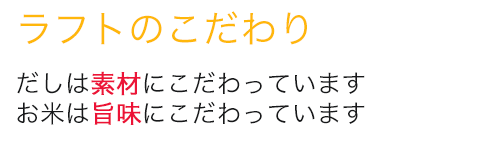 ラフトのこだわり

だしは素材にこだわっています
お米は旨味にこだわっています